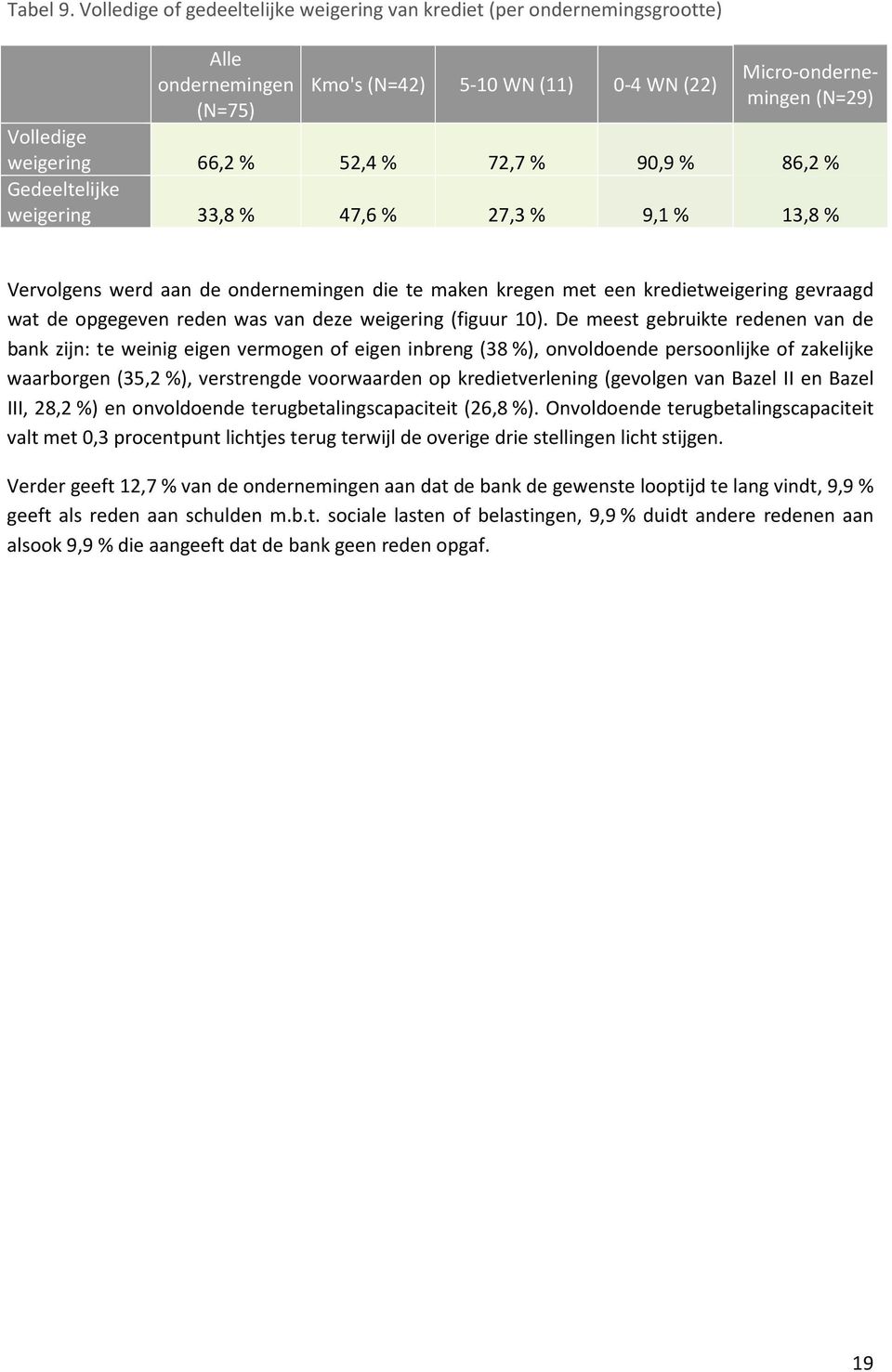 Tabel 9. Volledige of gedeeltelijke weigering van krediet (per ondernemingsgrootte)

| | Alle ondernemingen (N=75) | Kmo's (N=42) | 5-10 WN (11) | 0-4 WN (22) | Micro-ondernemingen (N=29) |
|---|---|---|---|---|---|
| Volledige weigering | 66,2 % | 52,4 % | 72,7 % | 90,9 % | 86,2 % |
| Gedeeltelijke weigering | 33,8 % | 47,6 % | 27,3 % | 9,1 % | 13,8 % |

Vervolgens werd aan de ondernemingen die te maken kregen met een kredietweigering gevraagd wat de opgegeven reden was van deze weigering (figuur 10). De meest gebruikte redenen van de bank zijn: te weinig eigen vermogen of eigen inbreng (38 %), onvoldoende persoonlijke of zakelijke waarborgen (35,2 %), verstrengde voorwaarden op kredietverlening (gevolgen van Bazel II en Bazel III, 28,2 %) en onvoldoende terugbetalingscapaciteit (26,8 %). Onvoldoende terugbetalingscapaciteit valt met 0,3 procentpunt lichtjes terug terwijl de overige drie stellingen licht stijgen.

Verder geeft 12,7 % van de ondernemingen aan dat de bank de gewenste looptijd te lang vindt, 9,9 % geeft als reden aan schulden m.b.t. sociale lasten of belastingen, 9,9 % duidt andere redenen aan alsook 9,9 % die aangeeft dat de bank geen reden opgaf.

19